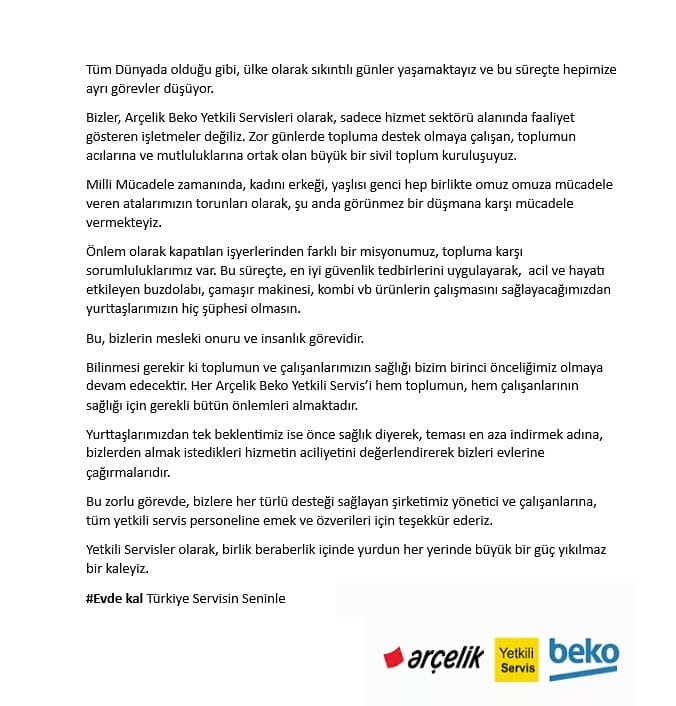 Tüm Dünyada olduğu gibi, ülke olarak sıkıntılı günler yaşamaktayız ve bu süreçte hepimize ayrı görevler düşüyor.

Bizler, Arçelik Beko Yetkili Servisleri olarak, sadece hizmet sektörü alanında faaliyet gösteren işletmeler değiliz. Zor günlerde topluma destek olmaya çalışan, toplumun acılarına ve mutluluklarına ortak olan büyük bir sivil toplum kuruluşuyuz.

Milli Mücadele zamanında, kadını erkeği, yaşlısı genci hep birlikte omuz omuza mücadele veren atalarımızın torunları olarak, şu anda görünmez bir düşmana karşı mücadele vermekteyiz.

Önlem olarak kapatılan işyerlerinden farklı bir misyonumuz, topluma karşı sorumluluklarımız var. Bu süreçte, en iyi güvenlik tedbirlerini uygulayarak, acil ve hayatı etkileyen buzdolabı, çamaşır makinesi, kombi vb ürünlerin çalışmasını sağlayacağımızdan yurttaşlarımızın hiç şüphesi olmasın.

Bu, bizlerin mesleki onuru ve insanlık görevidir.

Bilinmesi gerekir ki toplumun ve çalışanlarımızın sağlığı bizim birinci önceliğimiz olmaya devam edecektir. Her Arçelik Beko Yetkili Servis'i hem toplumun, hem çalışanlarının sağlığı için gerekli bütün önlemleri almaktadır.

Yurttaşlarımızdan tek beklentimiz ise önce sağlık diyerek, teması en aza indirmek adına, bizlerden almak istedikleri hizmetin aciliyetini değerlendirerek bizleri evlerine çağırmalarıdır.

Bu zorlu görevde, bizlere her türlü desteği sağlayan şirketimiz yönetici ve çalışanlarına, tüm yetkili servis personeline emek ve özverileri için teşekkür ederiz.

Yetkili Servisler olarak, birlik beraberlik içinde yurdun her yerinde büyük bir güç yıkılmaz bir kaleyiz.

#Evde kal Türkiye Servisin Seninle

arçelik
Yetkili
Servis
beko